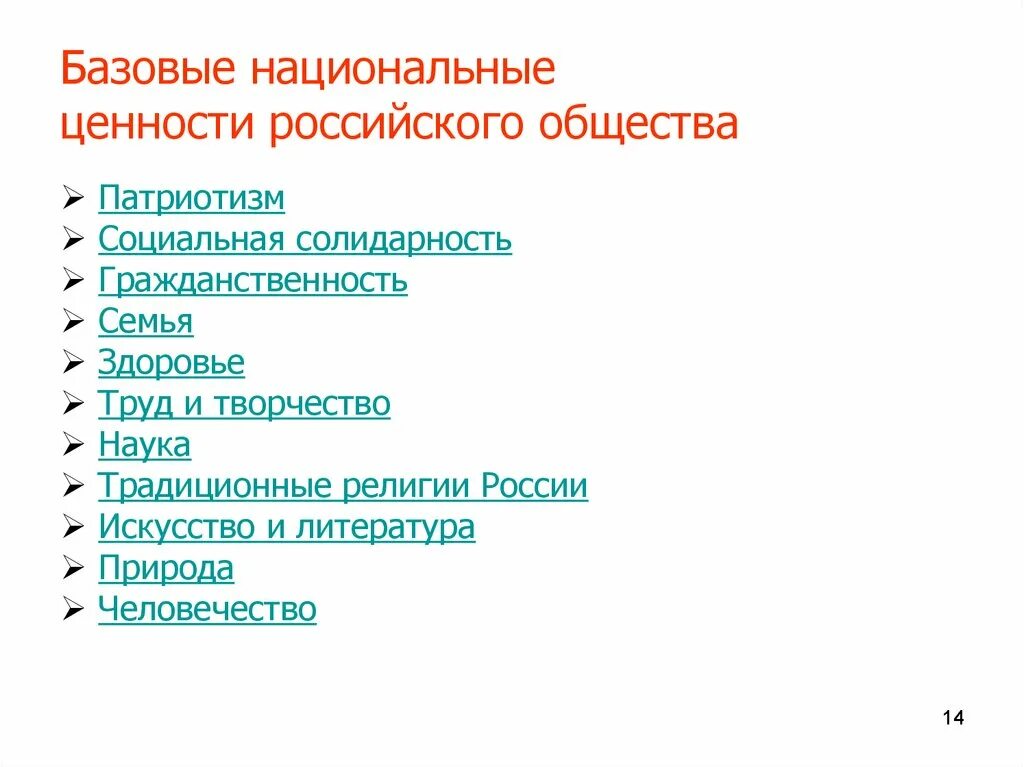 Базовые национальные ценности российского общества

➢ Патриотизм
➢ Социальная солидарность
➢ Гражданственность
➢ Семья
➢ Здоровье
➢ Труд и творчество
➢ Наука
➢ Традиционные религии России
➢ Искусство и литература
➢ Природа
➢ Человечество

14